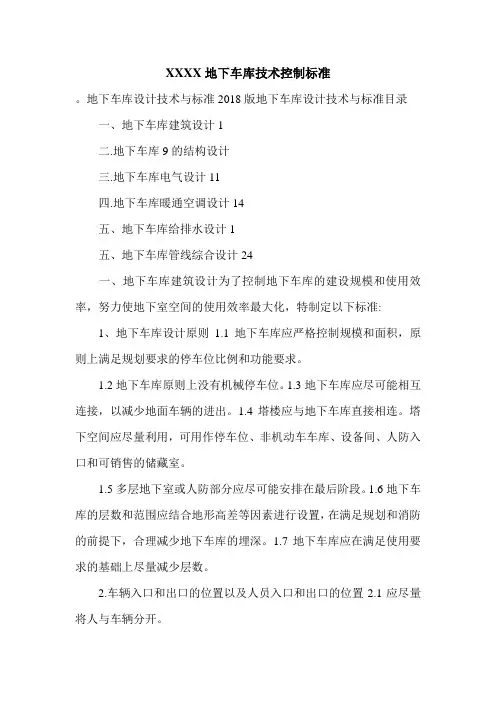 XXXX 地下车库技术控制标准

。地下车库设计技术与标准 2018 版地下车库设计技术与标准目录

一、地下车库建筑设计 1

二.地下车库 9 的结构设计

三.地下车库电气设计 11

四.地下车库暖通空调设计 14

五、地下车库给排水设计 1

五、地下车库管线综合设计 24

一、地下车库建筑设计为了控制地下车库的建设规模和使用效率，努力使地下室空间的使用效率最大化，特制定以下标准:

1、地下车库设计原则 1.1 地下车库应严格控制规模和面积，原则上满足规划要求的停车位比例和功能要求。

1.2 地下车库原则上没有机械停车位。1.3 地下车库应尽可能相互连接，以减少地面车辆的进出。1.4 塔楼应与地下车库直接相连。塔下空间应尽量利用，可用作停车位、非机动车车库、设备间、人防入口和可销售的储藏室。

1.5 多层地下室或人防部分应尽可能安排在最后阶段。1.6 地下车库的层数和范围应结合地形高差等因素进行设置，在满足规划和消防的前提下，合理减少地下车库的埋深。1.7 地下车库应在满足使用要求的基础上尽量减少层数。

2.车辆入口和出口的位置以及人员入口和出口的位置 2.1 应尽量将人与车辆分开。